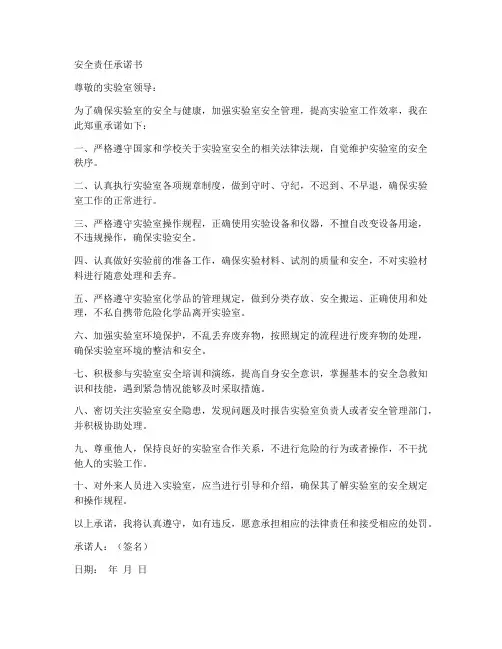 安全责任承诺书

尊敬的实验室领导：

为了确保实验室的安全与健康，加强实验室安全管理，提高实验室工作效率，我在此郑重承诺如下：

一、严格遵守国家和学校关于实验室安全的相关法律法规，自觉维护实验室的安全秩序。

二、认真执行实验室各项规章制度，做到守时、守纪，不迟到、不早退，确保实验室工作的正常进行。

三、严格遵守实验室操作规程，正确使用实验设备和仪器，不擅自改变设备用途，不违规操作，确保实验安全。

四、认真做好实验前的准备工作，确保实验材料、试剂的质量和安全，不对实验材料进行随意处理和丢弃。

五、严格遵守实验室化学品的管理规定，做到分类存放、安全搬运、正确使用和处理，不私自携带危险化学品离开实验室。

六、加强实验室环境保护，不乱丢弃废弃物，按照规定的流程进行废弃物的处理，确保实验室环境的整洁和安全。

七、积极参与实验室安全培训和演练，提高自身安全意识，掌握基本的安全急救知识和技能，遇到紧急情况能够及时采取措施。

八、密切关注实验室安全隐患，发现问题及时报告实验室负责人或者安全管理部门，并积极协助处理。

九、尊重他人，保持良好的实验室合作关系，不进行危险的行为或者操作，不干扰他人的实验工作。

十、对外来人员进入实验室，应当进行引导和介绍，确保其了解实验室的安全规定和操作规程。

以上承诺，我将认真遵守，如有违反，愿意承担相应的法律责任和接受相应的处罚。

承诺人：（签名）

日期：　年　月　日